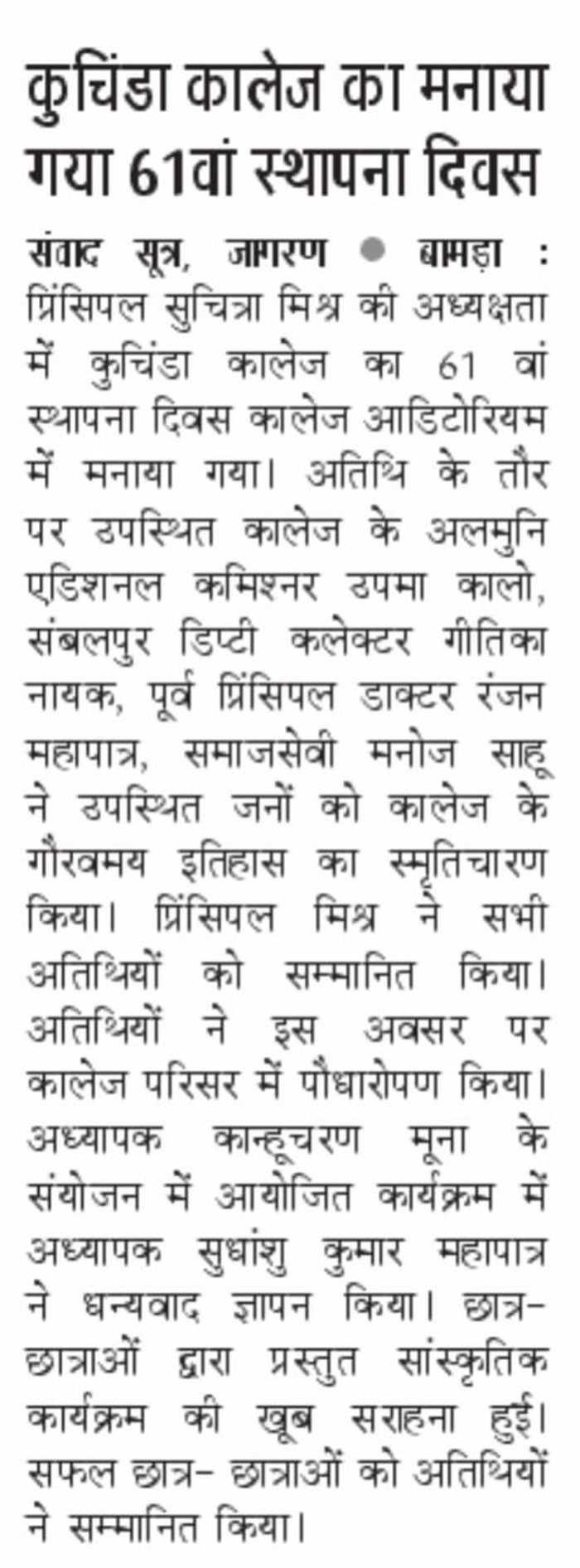 कुचिंडा कालेज का मनाया गया 61वां स्थापना दिवस

संवाद सूत्र, जागरण • बामड़ा : प्रिंसिपल सुचित्रा मिश्र की अध्यक्षता में कुचिंडा कालेज का 61 वां स्थापना दिवस कालेज आडिटोरियम में मनाया गया। अतिथि के तौर पर उपस्थित कालेज के अलमुनि एडिशनल कमिश्नर उपमा कालो, संबलपुर डिप्टी कलेक्टर गीतिका नायक, पूर्व प्रिंसिपल डाक्टर रंजन महापात्र, समाजसेवी मनोज साहू ने उपस्थित जनों को कालेज के गौरवमय इतिहास का स्मृतिचारण किया। प्रिंसिपल मिश्र ने सभी अतिथियों को सम्मानित किया। अतिथियों ने इस अवसर पर कालेज परिसर में पौधारोपण किया। अध्यापक कान्हूचरण मूना के संयोजन में आयोजित कार्यक्रम में अध्यापक सुधांशु कुमार महापात्र ने धन्यवाद ज्ञापन किया। छात्र-छात्राओं द्वारा प्रस्तुत सांस्कृतिक कार्यक्रम की खूब सराहना हुई। सफल छात्र- छात्राओं को अतिथियों ने सम्मानित किया।